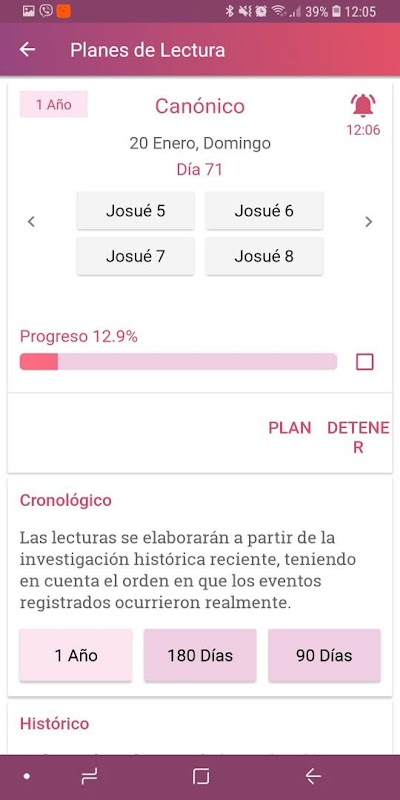 39% 12:05

Planes de Lectura

1 Año

Canónico

12:06

20 Enero, Domingo

Día 71

Josué 5

Josué 6

Josué 7

Josué 8

Progreso 12.9%

PLAN

DETENER

Cronológico

Las lecturas se elaborarán a partir de la investigación histórica reciente, teniendo en cuenta el orden en que los eventos registrados ocurrieron realmente.

1 Año

180 Días

90 Días

Histórico